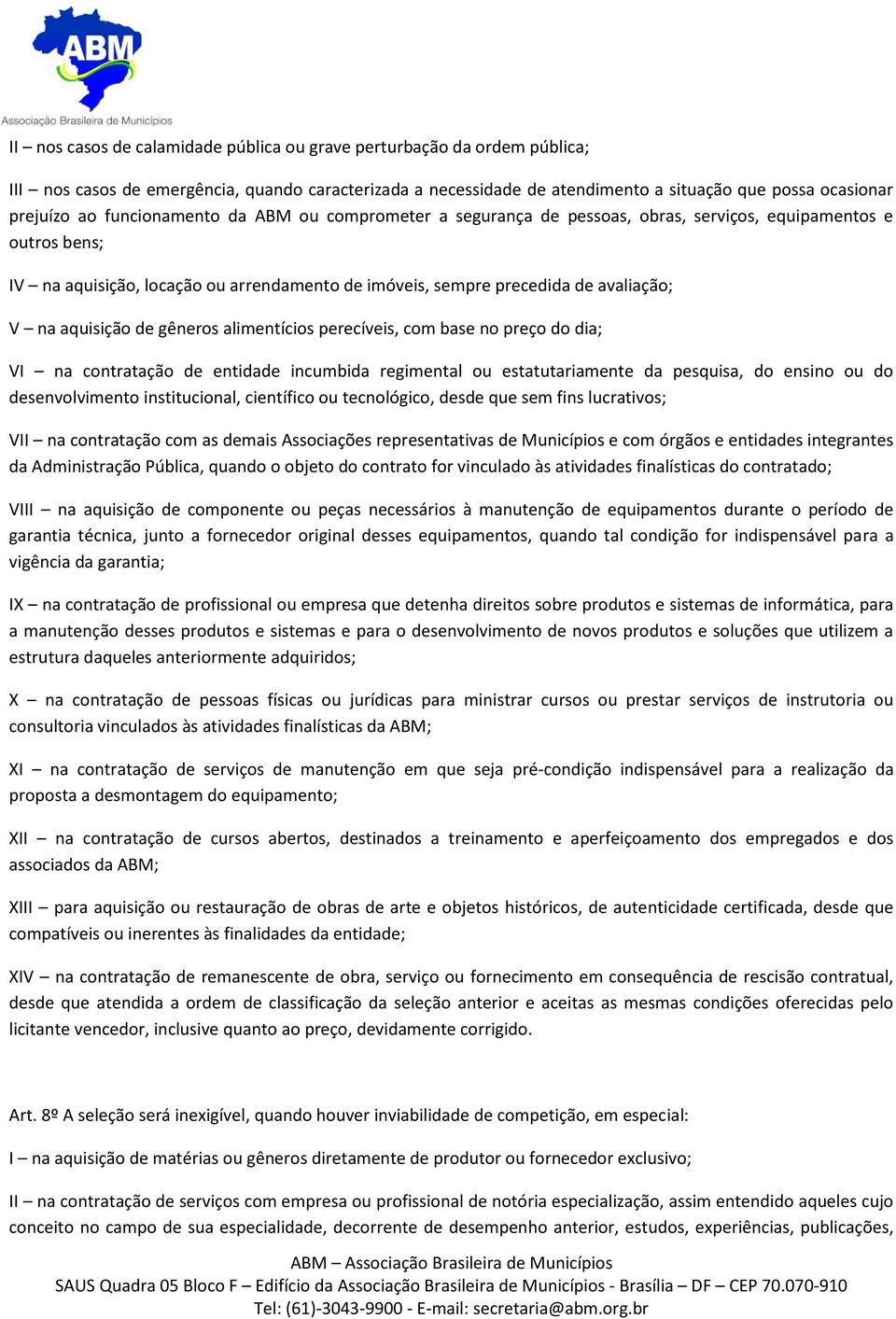 ABM
Associação Brasileira de Municípios

II – nos casos de calamidade pública ou grave perturbação da ordem pública;

III – nos casos de emergência, quando caracterizada a necessidade de atendimento a situação que possa ocasionar prejuízo ao funcionamento da ABM ou comprometer a segurança de pessoas, obras, serviços, equipamentos e outros bens;

IV – na aquisição, locação ou arrendamento de imóveis, sempre precedida de avaliação;

V – na aquisição de gêneros alimentícios perecíveis, com base no preço do dia;

VI – na contratação de entidade incumbida regimental ou estatutariamente da pesquisa, do ensino ou do desenvolvimento institucional, científico ou tecnológico, desde que sem fins lucrativos;

VII – na contratação com as demais Associações representativas de Municípios e com órgãos e entidades integrantes da Administração Pública, quando o objeto do contrato for vinculado às atividades finalísticas do contratado;

VIII – na aquisição de componente ou peças necessários à manutenção de equipamentos durante o período de garantia técnica, junto a fornecedor original desses equipamentos, quando tal condição for indispensável para a vigência da garantia;

IX – na contratação de profissional ou empresa que detenha direitos sobre produtos e sistemas de informática, para a manutenção desses produtos e sistemas e para o desenvolvimento de novos produtos e soluções que utilizem a estrutura daqueles anteriormente adquiridos;

X – na contratação de pessoas físicas ou jurídicas para ministrar cursos ou prestar serviços de instrutoria ou consultoria vinculados às atividades finalísticas da ABM;

XI – na contratação de serviços de manutenção em que seja pré-condição indispensável para a realização da proposta a desmontagem do equipamento;

XII – na contratação de cursos abertos, destinados a treinamento e aperfeiçoamento dos empregados e dos associados da ABM;

XIII – para aquisição ou restauração de obras de arte e objetos históricos, de autenticidade certificada, desde que compatíveis ou inerentes às finalidades da entidade;

XIV – na contratação de remanescente de obra, serviço ou fornecimento em consequência de rescisão contratual, desde que atendida a ordem de classificação da seleção anterior e aceitas as mesmas condições oferecidas pelo licitante vencedor, inclusive quanto ao preço, devidamente corrigido.

Art. 8º A seleção será inexigível, quando houver inviabilidade de competição, em especial:

I – na aquisição de matérias ou gêneros diretamente de produtor ou fornecedor exclusivo;

II – na contratação de serviços com empresa ou profissional de notória especialização, assim entendido aqueles cujo conceito no campo de sua especialidade, decorrente de desempenho anterior, estudos, experiências, publicações,

ABM – Associação Brasileira de Municípios
SAUS Quadra 05 Bloco F – Edifício da Associação Brasileira de Municípios - Brasília – DF – CEP 70.070-910
Tel: (61)-3043-9900 - E-mail: secretaria@abm.org.br